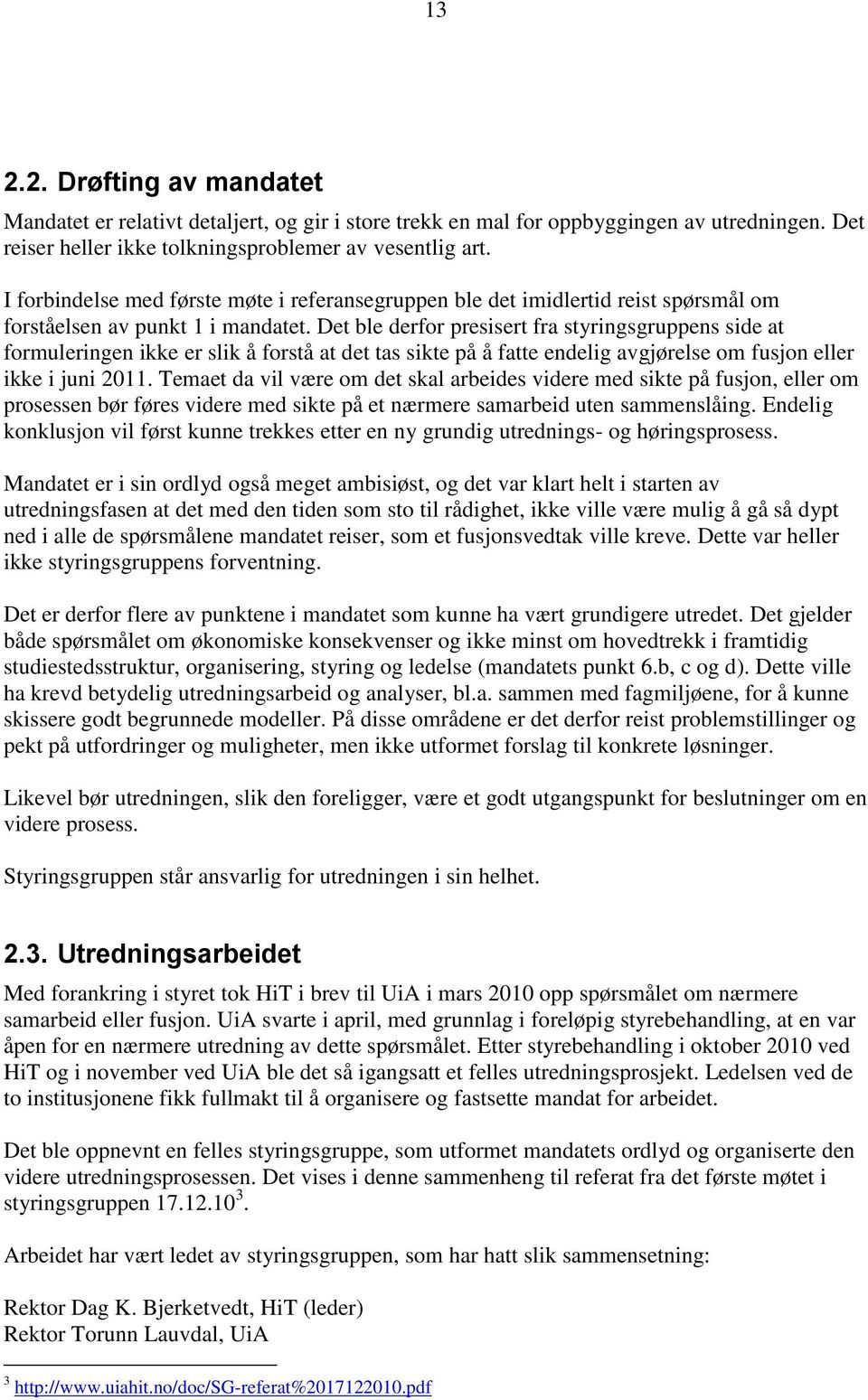 13

2.2. Drøfting av mandatet

Mandatet er relativt detaljert, og gir i store trekk en mal for oppbyggingen av utredningen. Det reiser heller ikke tolkningsproblemer av vesentlig art.

I forbindelse med første møte i referansegruppen ble det imidlertid reist spørsmål om forståelsen av punkt 1 i mandatet. Det ble derfor presisert fra styringsgruppens side at formuleringen ikke er slik å forstå at det tas sikte på å fatte endelig avgjørelse om fusjon eller ikke i juni 2011. Temaet da vil være om det skal arbeides videre med sikte på fusjon, eller om prosessen bør føres videre med sikte på et nærmere samarbeid uten sammenslåing. Endelig konklusjon vil først kunne trekkes etter en ny grundig utrednings- og høringsprosess.

Mandatet er i sin ordlyd også meget ambisiøst, og det var klart helt i starten av utredningsfasen at det med den tiden som sto til rådighet, ikke ville være mulig å gå så dypt ned i alle de spørsmålene mandatet reiser, som et fusjonsvedtak ville kreve. Dette var heller ikke styringsgruppens forventning.

Det er derfor flere av punktene i mandatet som kunne ha vært grundigere utredet. Det gjelder både spørsmålet om økonomiske konsekvenser og ikke minst om hovedtrekk i framtidig studiestedsstruktur, organisering, styring og ledelse (mandatets punkt 6.b, c og d). Dette ville ha krevd betydelig utredningsarbeid og analyser, bl.a. sammen med fagmiljøene, for å kunne skissere godt begrunnede modeller. På disse områdene er det derfor reist problemstillinger og pekt på utfordringer og muligheter, men ikke utformet forslag til konkrete løsninger.

Likevel bør utredningen, slik den foreligger, være et godt utgangspunkt for beslutninger om en videre prosess.

Styringsgruppen står ansvarlig for utredningen i sin helhet.

2.3. Utredningsarbeidet

Med forankring i styret tok HiT i brev til UiA i mars 2010 opp spørsmålet om nærmere samarbeid eller fusjon. UiA svarte i april, med grunnlag i foreløpig styrebehandling, at en var åpen for en nærmere utredning av dette spørsmålet. Etter styrebehandling i oktober 2010 ved HiT og i november ved UiA ble det så igangsatt et felles utredningsprosjekt. Ledelsen ved de to institusjonene fikk fullmakt til å organisere og fastsette mandat for arbeidet.

Det ble oppnevnt en felles styringsgruppe, som utformet mandatets ordlyd og organiserte den videre utredningsprosessen. Det vises i denne sammenheng til referat fra det første møtet i styringsgruppen 17.12.10$^3$.

Arbeidet har vært ledet av styringsgruppen, som har hatt slik sammensetning:

Rektor Dag K. Bjerketvedt, HiT (leder)
Rektor Torunn Lauvdal, UiA

$^3$ http://www.uiahit.no/doc/SG-referat%2017122010.pdf